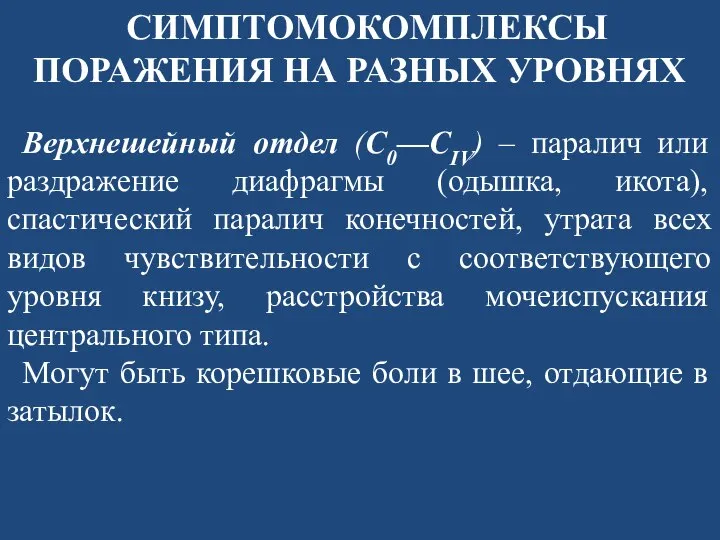 СИМПТОМОКОМПЛЕКСЫ ПОРАЖЕНИЯ НА РАЗНЫХ УРОВНЯХ

Верхнешейный отдел ($C_0$—$C_{IV}$) – паралич или раздражение диафрагмы (одышка, икота), спастический паралич конечностей, утрата всех видов чувствительности с соответствующего уровня книзу, расстройства мочеиспускания центрального типа.

Могут быть корешковые боли в шее, отдающие в затылок.